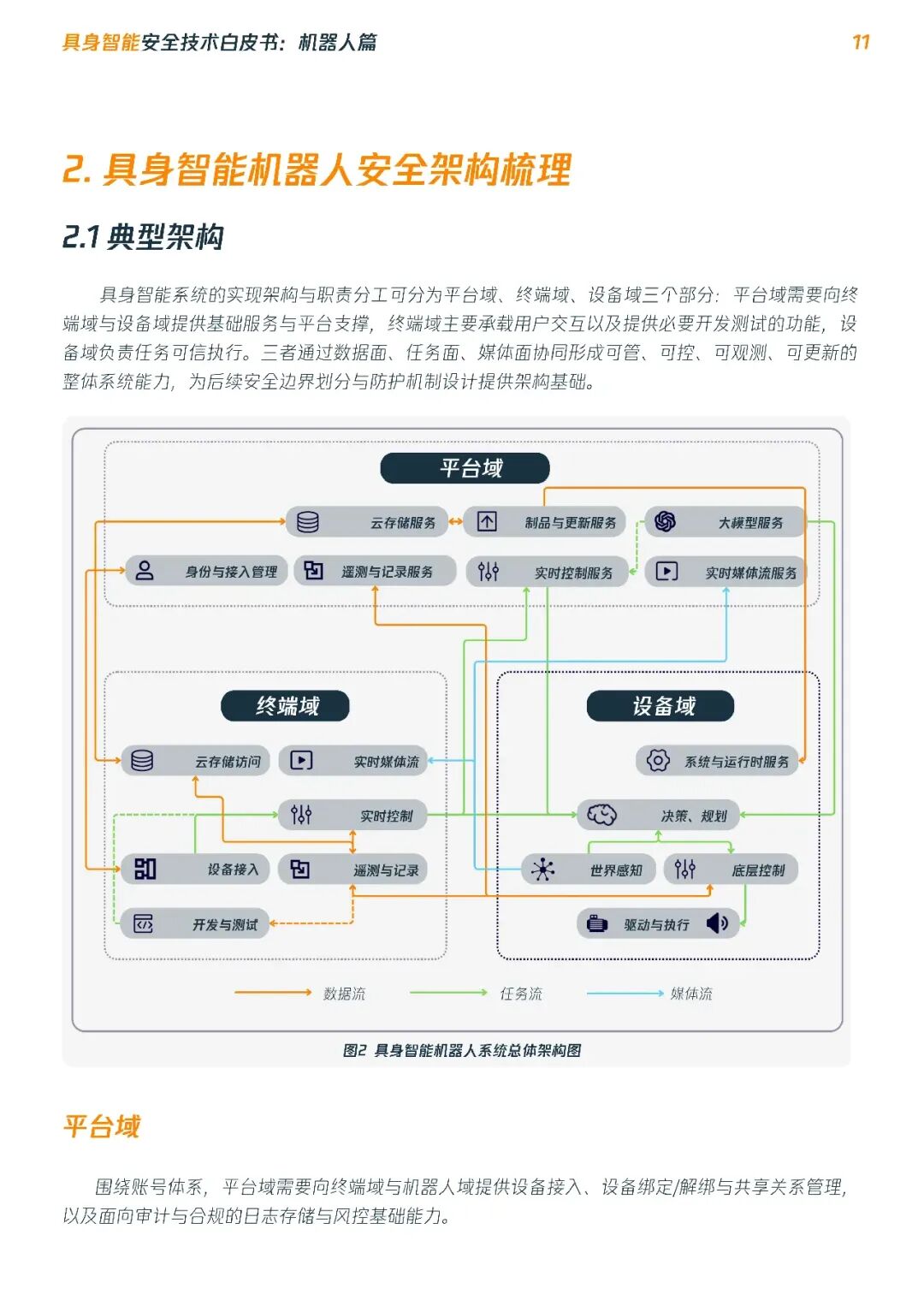 具身智能安全技术白皮书：机器人篇 11

2. 具身智能机器人安全架构梳理

2.1 典型架构

具身智能系统的实现架构与职责分工可分为平台域、终端域、设备域三个部分：平台域需要向终端域与设备域提供基础服务与平台支撑，终端域主要承载用户交互以及提供必要开发测试的功能，设备域负责任务可信执行。三者通过数据面、任务面、媒体面协同形成可管、可控、可观测、可更新的整体系统能力，为后续安全边界划分与防护机制设计提供架构基础。

平台域

云存储服务

制品与更新服务

大模型服务

身份与接入管理

遥测与记录服务

实时控制服务

实时媒体流服务

终端域

云存储访问

实时媒体流

实时控制

设备接入

遥测与记录

开发与测试

设备域

系统与运行时服务

决策、规划

世界感知

底层控制

驱动与执行

数据流

任务流

媒体流

图2 具身智能机器人系统总体架构图

平台域

围绕账号体系，平台域需要向终端域与机器人域提供设备接入、设备绑定/解绑与共享关系管理，以及面向审计与合规的日志存储与风控基础能力。